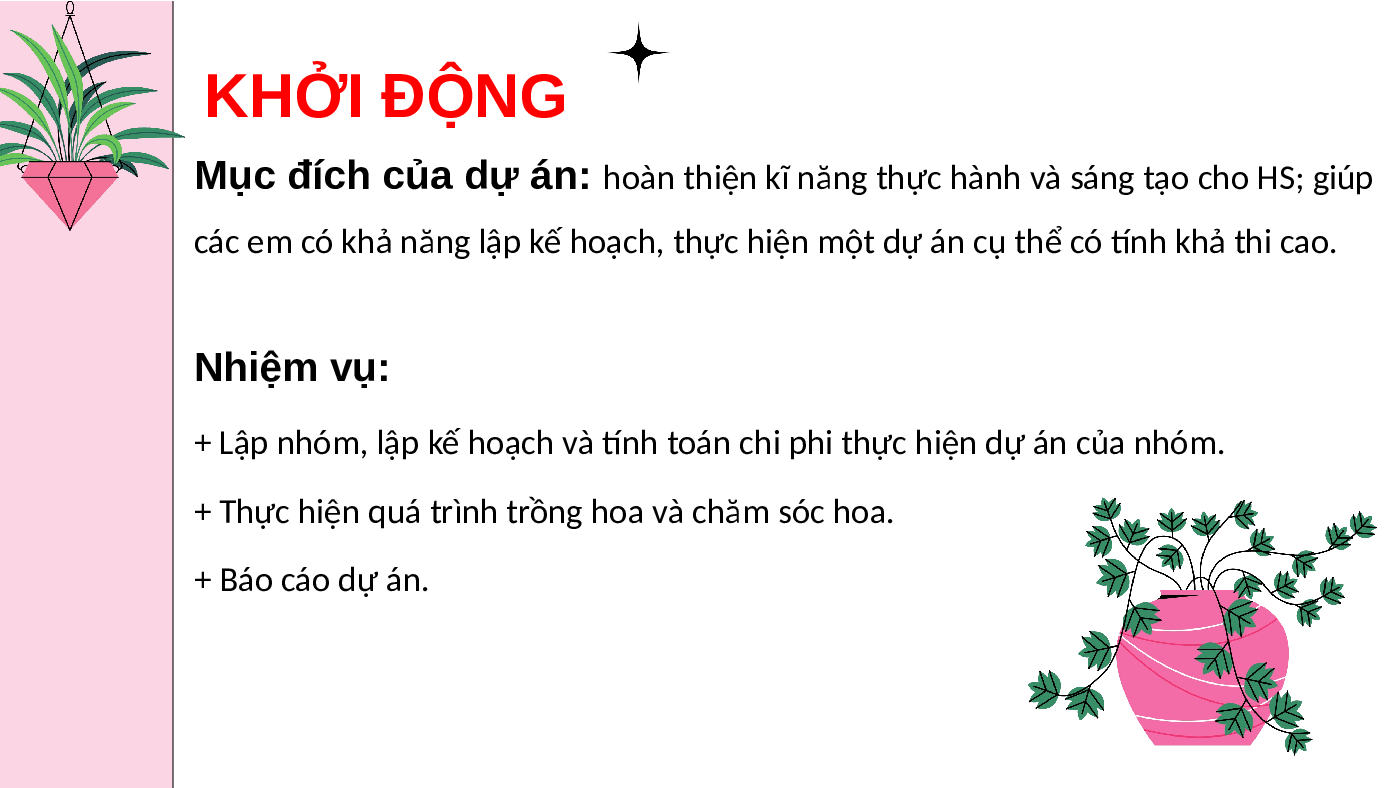 KHỞI ĐỘNG

Mục đích của dự án: hoàn thiện kĩ năng thực hành và sáng tạo cho HS; giúp các em có khả năng lập kế hoạch, thực hiện một dự án cụ thể có tính khả thi cao.

Nhiệm vụ:

+ Lập nhóm, lập kế hoạch và tính toán chi phi thực hiện dự án của nhóm.

+ Thực hiện quá trình trồng hoa và chăm sóc hoa.

+ Báo cáo dự án.